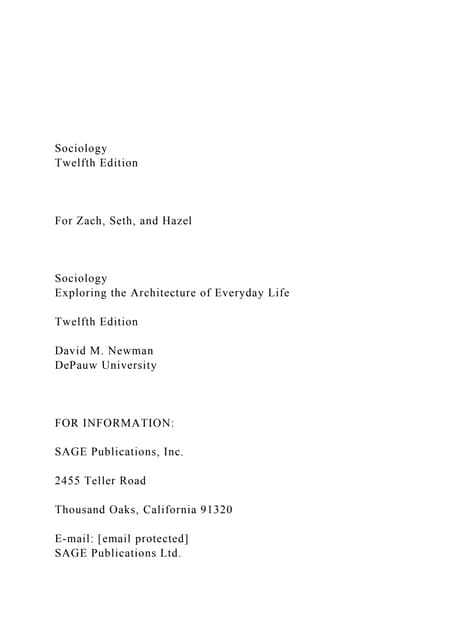 Sociology
Twelfth Edition

For Zach, Seth, and Hazel

Sociology
Exploring the Architecture of Everyday Life

Twelfth Edition

David M. Newman
DePauw University

FOR INFORMATION:

SAGE Publications, Inc.

2455 Teller Road

Thousand Oaks, California 91320

E-mail: [email protected]
SAGE Publications Ltd.